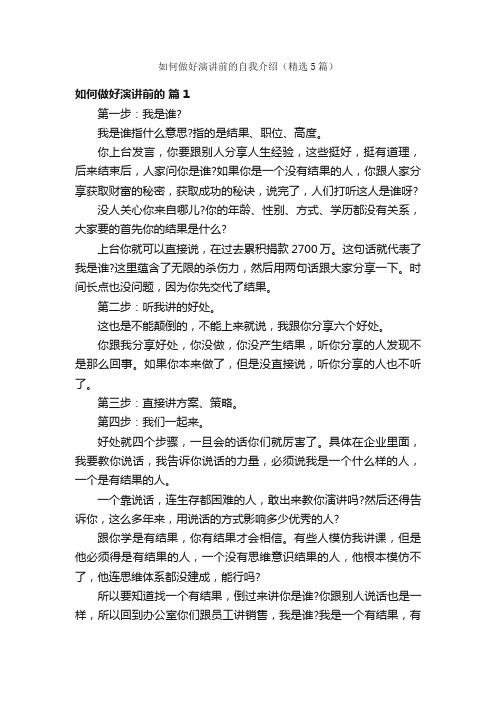 如何做好演讲前的自我介绍（精选5篇）

如何做好演讲前的 篇1

第一步：我是谁?

我是谁指什么意思?指的是结果、职位、高度。

你上台发言，你要跟别人分享人生经验，这些挺好，挺有道理，后来结束后，人家问你是谁?如果你是一个没有结果的人，你跟人家分享获取财富的秘密，获取成功的秘诀，说完了，人们打听这人是谁呀?

没人关心你来自哪儿?你的年龄、性别、方式、学历都没有关系，大家要的首先你的结果是什么?

上台你就可以直接说，在过去累积捐款2700万。这句话就代表了我是谁?这里蕴含了无限的杀伤力，然后用两句话跟大家分享一下。时间长点也没问题，因为你先交代了结果。

第二步：听我讲的好处。

这也是不能颠倒的，不能上来就说，我跟你分享六个好处。

你跟我分享好处，你没做，你没产生结果，听你分享的人发现不是那么回事。如果你本来做了，但是没直接说，听你分享的人也不听了。

第三步：直接讲方案、策略。

第四步：我们一起来。

好处就四个步骤，一旦会的话你们就厉害了。具体在企业里面，我要教你说话，我告诉你说话的力量，必须说我是一个什么样的人，一个是有结果的人。

一个靠说话，连生存都困难的人，敢出来教你演讲吗?然后还得告诉你，这么多年来，用说话的方式影响多少优秀的人?

跟你学是有结果，你有结果才会相信。有些人模仿我讲课，但是他必须得是有结果的人，一个没有思维意识结果的人，他根本模仿不了，他连思维体系都没建成，能行吗?

所以要知道找一个有结果，倒过来讲你是谁?你跟别人说话也是一样，所以回到办公室你们跟员工讲销售，我是谁?我是一个有结果，有